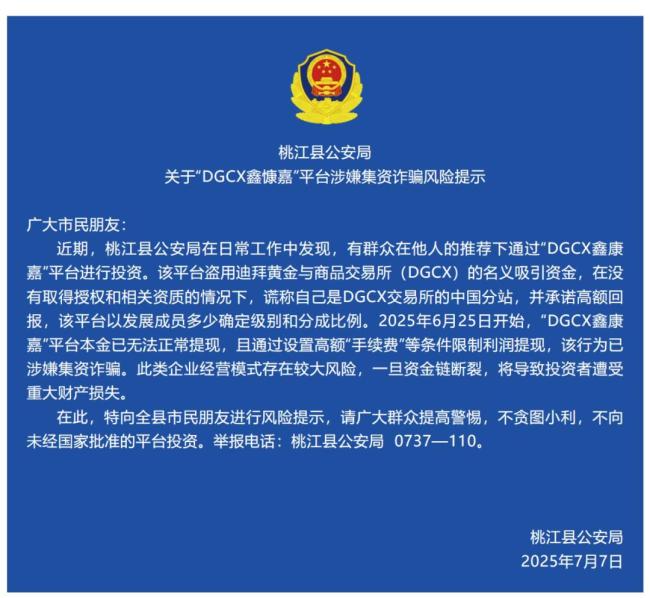 桃江县公安局
关于“DGCX鑫慷嘉”平台涉嫌集资诈骗风险提示

广大市民朋友：

近期，桃江县公安局在日常工作中发现，有群众在他人的推荐下通过“DGCX鑫康嘉”平台进行投资。该平台盗用迪拜黄金与商品交易所（DGCX）的名义吸引资金，在没有取得授权和相关资质的情况下，谎称自己是DGCX交易所的中国分站，并承诺高额回报，该平台以发展成员多少确定级别和分成比例。2025年6月25日开始，“DGCX鑫康嘉”平台本金已无法正常提现，且通过设置高额“手续费”等条件限制利润提现，该行为已涉嫌集资诈骗。此类企业经营模式存在较大风险，一旦资金链断裂，将导致投资者遭受重大财产损失。

在此，特向全县市民朋友进行风险提示，请广大群众提高警惕，不贪图小利，不向未经国家批准的平台投资。举报电话：桃江县公安局 0737—110。

桃江县公安局
2025年7月7日